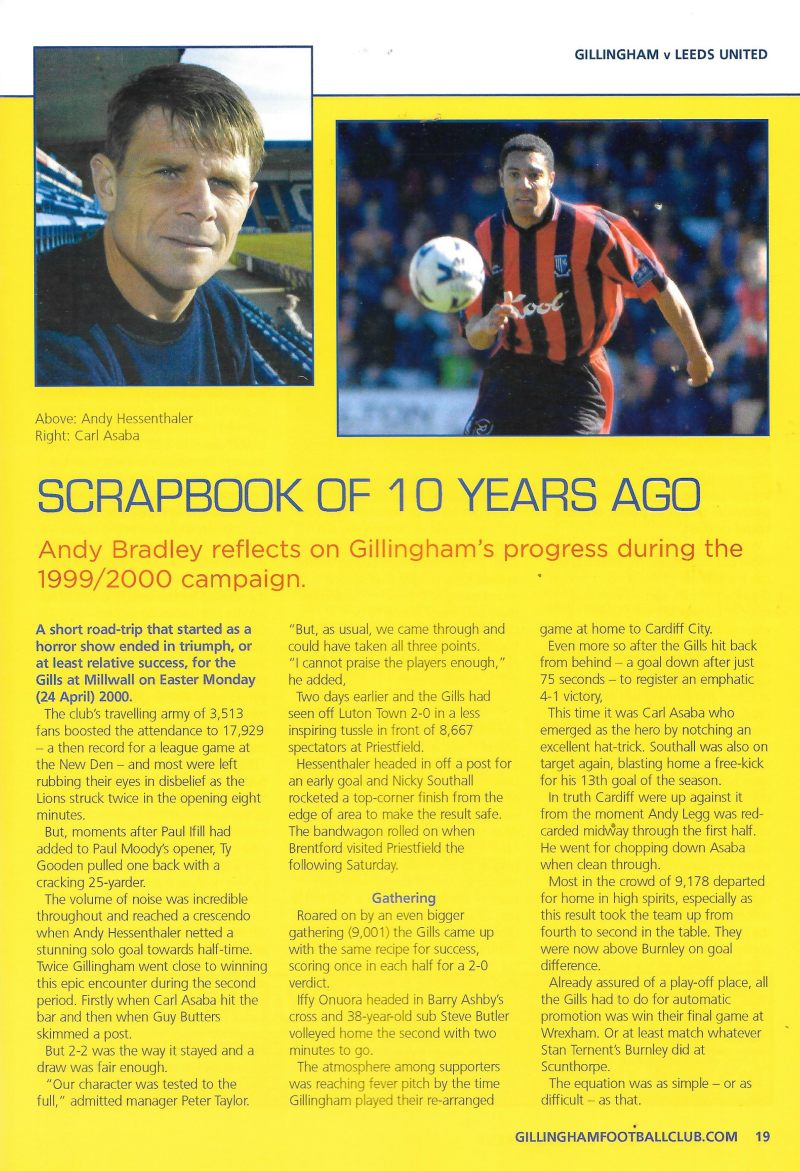 GILLINGHAM v LEEDS UNITED

Kool

Above: Andy Hessenthaler
Right: Carl Asaba

SCRAPBOOK OF 10 YEARS AGO

Andy Bradley reflects on Gillingham's progress during the 1999/2000 campaign.

A short road-trip that started as a horror show ended in triumph, or at least relative success, for the Gills at Millwall on Easter Monday (24 April) 2000.

The club's travelling army of 3,513 fans boosted the attendance to 17,929 – a then record for a league game at the New Den – and most were left rubbing their eyes in disbelief as the Lions struck twice in the opening eight minutes.

But, moments after Paul Ifill had added to Paul Moody's opener, Ty Gooden pulled one back with a cracking 25-yarder.

The volume of noise was incredible throughout and reached a crescendo when Andy Hessenthaler netted a stunning solo goal towards half-time. Twice Gillingham went close to winning this epic encounter during the second period. Firstly when Carl Asaba hit the bar and then when Guy Butters skimmed a post.

But 2-2 was the way it stayed and a draw was fair enough.

"Our character was tested to the full," admitted manager Peter Taylor. "But, as usual, we came through and could have taken all three points.

"I cannot praise the players enough," he added,

Two days earlier and the Gills had seen off Luton Town 2-0 in a less inspiring tussle in front of 8,667 spectators at Priestfield.

Hessenthaler headed in off a post for an early goal and Nicky Southall rocketed a top-corner finish from the edge of area to make the result safe. The bandwagon rolled on when Brentford visited Priestfield the following Saturday.

Gathering

Roared on by an even bigger gathering (9,001) the Gills came up with the same recipe for success, scoring once in each half for a 2-0 verdict.

Iffy Onuora headed in Barry Ashby's cross and 38-year-old sub Steve Butler volleyed home the second with two minutes to go.

The atmosphere among supporters was reaching fever pitch by the time Gillingham played their re-arranged game at home to Cardiff City.

Even more so after the Gills hit back from behind – a goal down after just 75 seconds – to register an emphatic 4-1 victory,

This time it was Carl Asaba who emerged as the hero by notching an excellent hat-trick. Southall was also on target again, blasting home a free-kick for his 13th goal of the season.

In truth Cardiff were up against it from the moment Andy Legg was red-carded midway through the first half. He went for chopping down Asaba when clean through.

Most in the crowd of 9,178 departed for home in high spirits, especially as this result took the team up from fourth to second in the table. They were now above Burnley on goal difference.

Already assured of a play-off place, all the Gills had to do for automatic promotion was win their final game at Wrexham. Or at least match whatever Stan Ternent's Burnley did at Scunthorpe.

The equation was as simple – or as difficult – as that.

GILLINGHAMFOOTBALLCLUB.COM 19